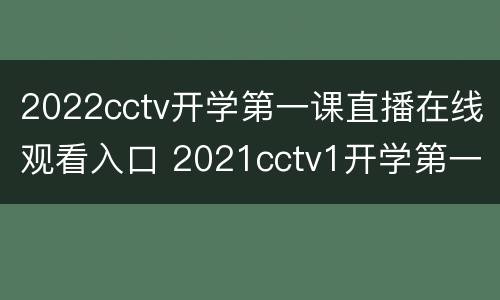 2022cctv开学第一课直播在线观看入口 2021cctv1开学第一